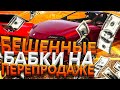 БЕШЕННЫЕ БАБКИ НА ПЕРЕПРОДАЖЕ